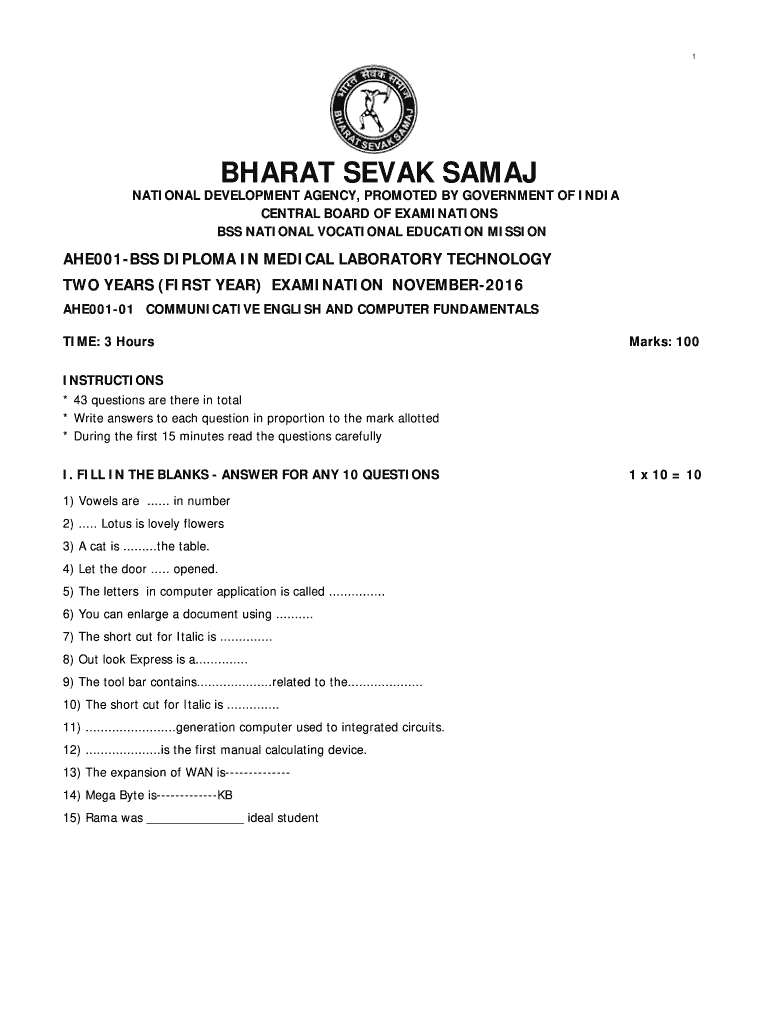 1

भारत सेवक समाज

BHARAT SEVAK SAMAJ

BHARAT SEVAK SAMAJ

NATIONAL DEVELOPMENT AGENCY, PROMOTED BY GOVERNMENT OF INDIA
CENTRAL BOARD OF EXAMINATIONS
BSS NATIONAL VOCATIONAL EDUCATION MISSION

AHE001-BSS DIPLOMA IN MEDICAL LABORATORY TECHNOLOGY

TWO YEARS (FIRST YEAR) EXAMINATION NOVEMBER-2016

AHE001-01 COMMUNICATIVE ENGLISH AND COMPUTER FUNDAMENTALS

TIME: 3 Hours

Marks: 100

INSTRUCTIONS
* 43 questions are there in total
* Write answers to each question in proportion to the mark allotted
* During the first 15 minutes read the questions carefully

I. FILL IN THE BLANKS - ANSWER FOR ANY 10 QUESTIONS

1 x 10 = 10

1) Vowels are ...... in number

2) ..... Lotus is lovely flowers

3) A cat is .........the table.

4) Let the door ..... opened.

5) The letters in computer application is called ...............

6) You can enlarge a document using ..........

7) The short cut for Italic is ..............

8) Out look Express is a..............

9) The tool bar contains....................related to the....................

10) The short cut for Italic is ..............

11) ........................generation computer used to integrated circuits.

12) ....................is the first manual calculating device.

13) The expansion of WAN is-------------

14) Mega Byte is------------KB

15) Rama was ______________ ideal student